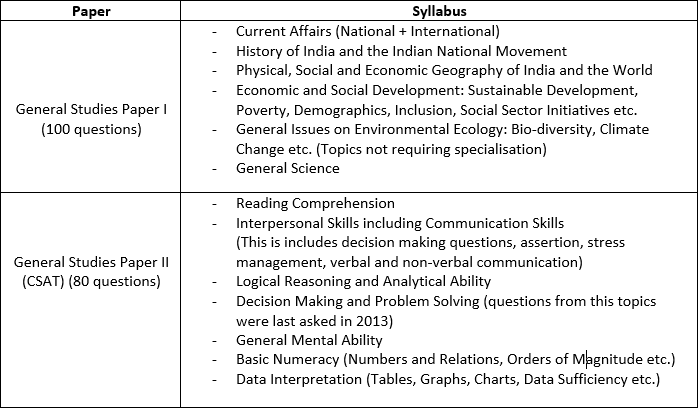 | Paper | Syllabus |
|---|---|
| General Studies Paper I (100 questions) | - Current Affairs (National + International)<br>- History of India and the Indian National Movement<br>- Physical, Social and Economic Geography of India and the World<br>- Economic and Social Development: Sustainable Development, Poverty, Demographics, Inclusion, Social Sector Initiatives etc.<br>- General Issues on Environmental Ecology: Bio-diversity, Climate Change etc. (Topics not requiring specialisation)<br>- General Science |
| General Studies Paper II (CSAT) (80 questions) | - Reading Comprehension<br>- Interpersonal Skills including Communication Skills (This is includes decision making questions, assertion, stress management, verbal and non-verbal communication)<br>- Logical Reasoning and Analytical Ability<br>- Decision Making and Problem Solving (questions from this topics were last asked in 2013)<br>- General Mental Ability<br>- Basic Numeracy (Numbers and Relations, Orders of Magnitude etc.)<br>- Data Interpretation (Tables, Graphs, Charts, Data Sufficiency etc.) |